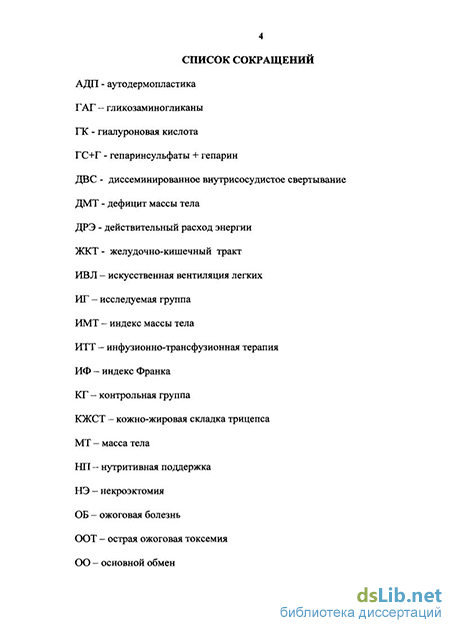 4

СПИСОК СОКРАЩЕНИЙ

АДП - аутодермопластика

ГАГ -- гликозаминогликаны

ГК - гиалуроновая кислота

ГС+Г - гепаринсульфаты + гепарин

ДВС - диссеминированное внутрисосудистое свертывание

ДМТ - дефицит массы тела

ДРЭ - действительный расход энергии

ЖКТ - желудочно-кишечный тракт

ИВЛ – искусственная вентиляция легких

ИГ – исследуемая группа

ИМТ – индекс массы тела

ИТТ – инфузионно-трансфузионная терапия

ИФ – индекс Франка

КГ – контрольная группа

КЖСТ – кожно-жировая складка трицепса

МТ – масса тела

НП -- нутритивная поддержка

НЭ – некроэктомия

ОБ – ожоговая болезнь

ООТ – острая ожоговая токсемия

ОО – основной обмен

dsLib.net
библиотека диссертаций